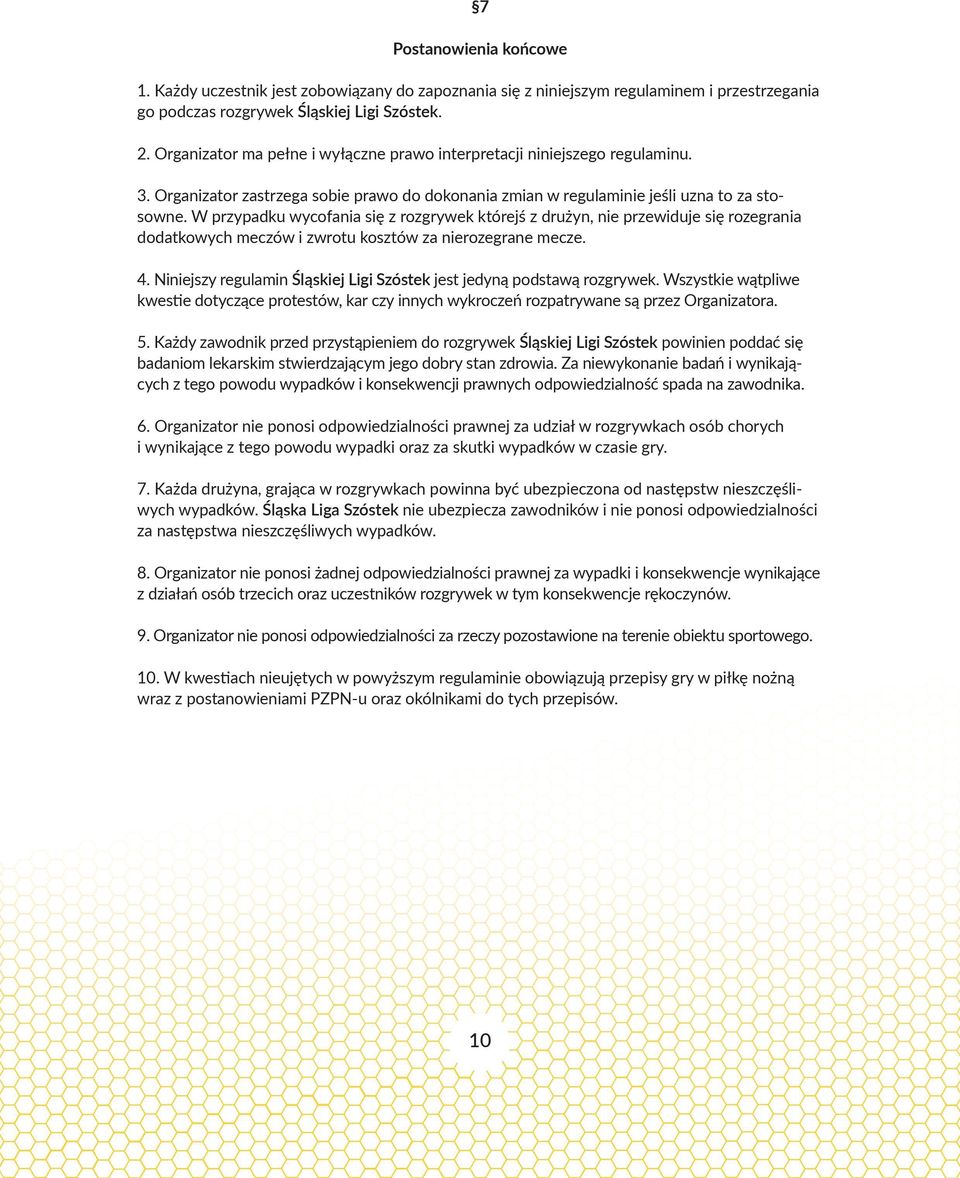 §7

Postanowienia końcowe

1. Każdy uczestnik jest zobowiązany do zapoznania się z niniejszym regulaminem i przestrzegania go podczas rozgrywek Śląskiej Ligi Szóstek.

2. Organizator ma pełne i wyłączne prawo interpretacji niniejszego regulaminu.

3. Organizator zastrzega sobie prawo do dokonania zmian w regulaminie jeśli uzna to za stosowne. W przypadku wycofania się z rozgrywek którejś z drużyn, nie przewiduje się rozegrania dodatkowych meczów i zwrotu kosztów za nierozegrane mecze.

4. Niniejszy regulamin Śląskiej Ligi Szóstek jest jedyną podstawą rozgrywek. Wszystkie wątpliwe kwestie dotyczące protestów, kar czy innych wykroczeń rozpatrywane są przez Organizatora.

5. Każdy zawodnik przed przystąpieniem do rozgrywek Śląskiej Ligi Szóstek powinien poddać się badaniom lekarskim stwierdzającym jego dobry stan zdrowia. Za niewykonanie badań i wynikających z tego powodu wypadków i konsekwencji prawnych odpowiedzialność spada na zawodnika.

6. Organizator nie ponosi odpowiedzialności prawnej za udział w rozgrywkach osób chorych i wynikające z tego powodu wypadki oraz za skutki wypadków w czasie gry.

7. Każda drużyna, grająca w rozgrywkach powinna być ubezpieczona od następstw nieszczęśliwych wypadków. Śląska Liga Szóstek nie ubezpiecza zawodników i nie ponosi odpowiedzialności za następstwa nieszczęśliwych wypadków.

8. Organizator nie ponosi żadnej odpowiedzialności prawnej za wypadki i konsekwencje wynikające z działań osób trzecich oraz uczestników rozgrywek w tym konsekwencje rękoczynów.

9. Organizator nie ponosi odpowiedzialności za rzeczy pozostawione na terenie obiektu sportowego.

10. W kwestiach nieujętych w powyższym regulaminie obowiązują przepisy gry w piłkę nożną wraz z postanowieniami PZPN-u oraz okólnikami do tych przepisów.

10